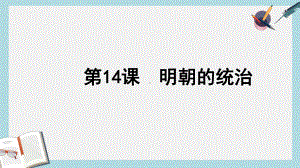 第14课　明朝的统治